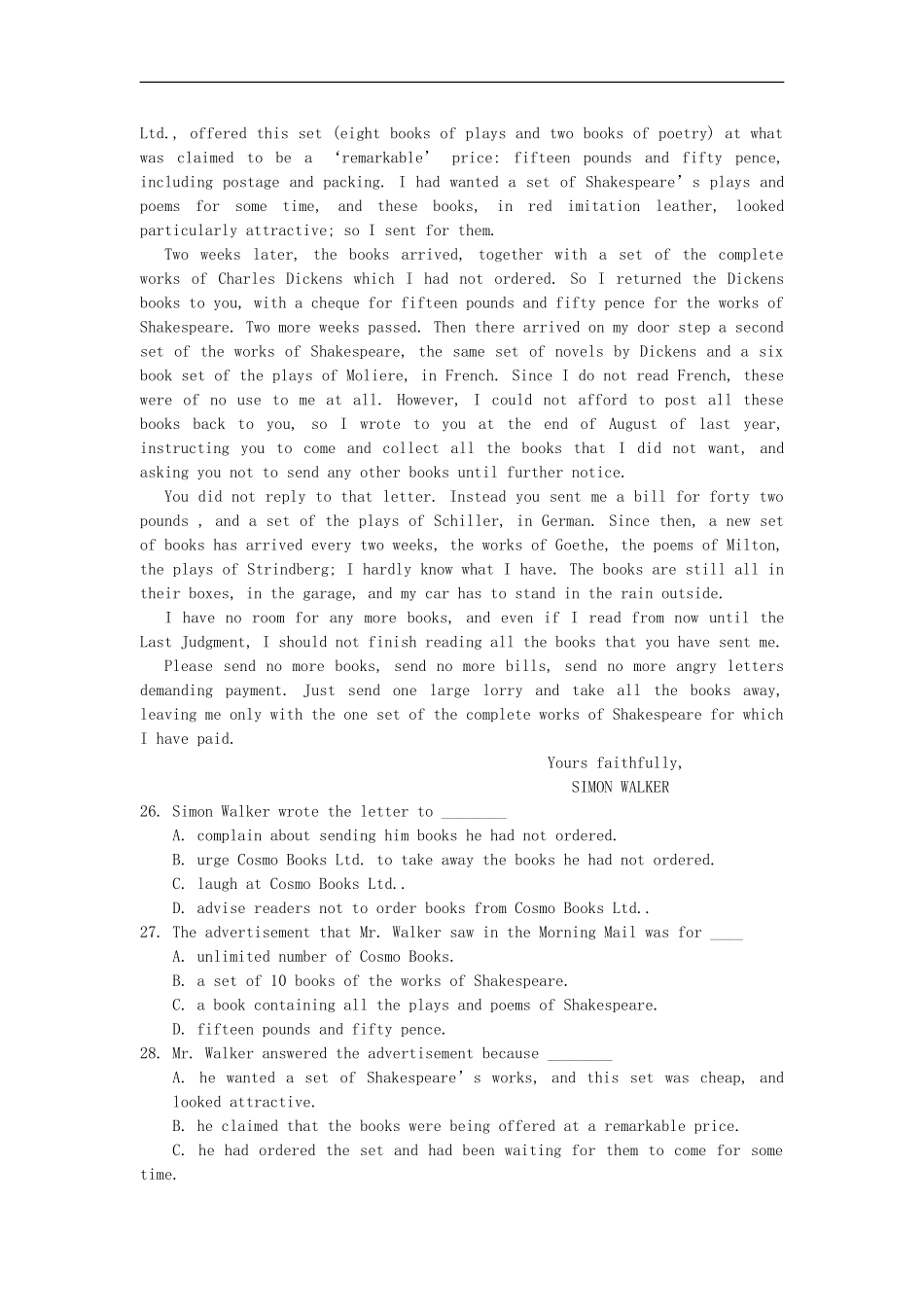 Ltd., offered this set (eight books of plays and two books of poetry) at what was claimed to be a ‘remarkable’ price: fifteen pounds and fifty pence, including postage and packing. I had wanted a set of Shakespeare’s plays and poems for some time, and these books, in red imitation leather, looked particularly attractive; so I sent for them.

Two weeks later, the books arrived, together with a set of the complete works of Charles Dickens which I had not ordered. So I returned the Dickens books to you, with a cheque for fifteen pounds and fifty pence for the works of Shakespeare. Two more weeks passed. Then there arrived on my door step a second set of the works of Shakespeare, the same set of novels by Dickens and a six book set of the plays of Moliere, in French. Since I do not read French, these were of no use to me at all. However, I could not afford to post all these books back to you, so I wrote to you at the end of August of last year, instructing you to come and collect all the books that I did not want, and asking you not to send any other books until further notice.

You did not reply to that letter. Instead you sent me a bill for forty two pounds , and a set of the plays of Schiller, in German. Since then, a new set of books has arrived every two weeks, the works of Goethe, the poems of Milton, the plays of Strindberg; I hardly know what I have. The books are still all in their boxes, in the garage, and my car has to stand in the rain outside.

I have no room for any more books, and even if I read from now until the Last Judgment, I should not finish reading all the books that you have sent me.

Please send no more books, send no more bills, send no more angry letters demanding payment. Just send one large lorry and take all the books away, leaving me only with the one set of the complete works of Shakespeare for which I have paid.

Yours faithfully,
SIMON WALKER

26. Simon Walker wrote the letter to ________
A. complain about sending him books he had not ordered.
B. urge Cosmo Books Ltd. to take away the books he had not ordered.
C. laugh at Cosmo Books Ltd..
D. advise readers not to order books from Cosmo Books Ltd..
27. The advertisement that Mr. Walker saw in the Morning Mail was for ____
A. unlimited number of Cosmo Books.
B. a set of 10 books of the works of Shakespeare.
C. a book containing all the plays and poems of Shakespeare.
D. fifteen pounds and fifty pence.
28. Mr. Walker answered the advertisement because ________
A. he wanted a set of Shakespeare’s works, and this set was cheap, and looked attractive.
B. he claimed that the books were being offered at a remarkable price.
C. he had ordered the set and had been waiting for them to come for some time.